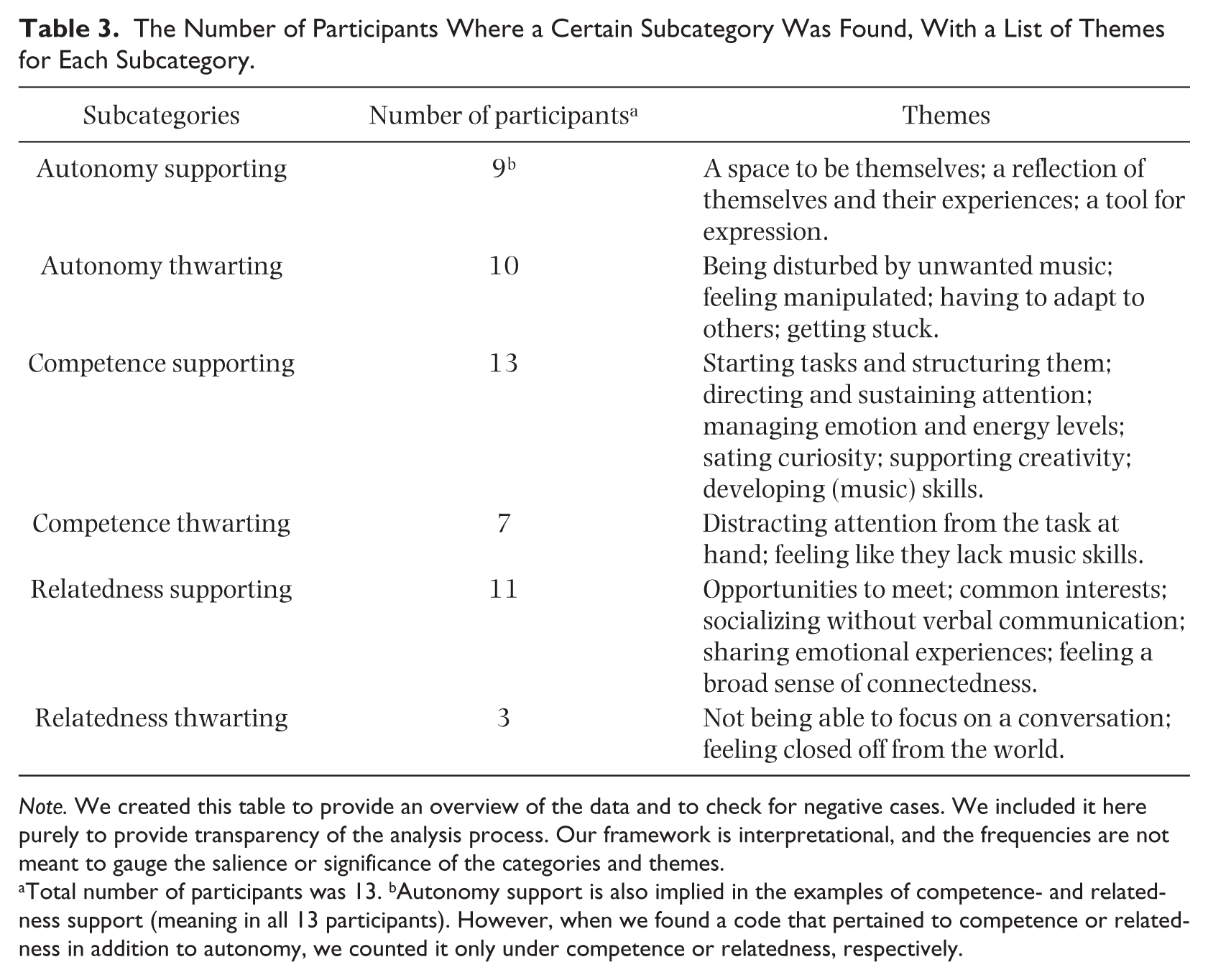 Table 3. The Number of Participants Where a Certain Subcategory Was Found, With a List of Themes for Each Subcategory.

| Subcategories | Number of participants$^{a}$ | Themes |
|---|---|---|
| Autonomy supporting | 9$^{b}$ | A space to be themselves; a reflection of themselves and their experiences; a tool for expression. |
| Autonomy thwarting | 10 | Being disturbed by unwanted music; feeling manipulated; having to adapt to others; getting stuck. |
| Competence supporting | 13 | Starting tasks and structuring them; directing and sustaining attention; managing emotion and energy levels; sating curiosity; supporting creativity; developing (music) skills. |
| Competence thwarting | 7 | Distracting attention from the task at hand; feeling like they lack music skills. |
| Relatedness supporting | 11 | Opportunities to meet; common interests; socializing without verbal communication; sharing emotional experiences; feeling a broad sense of connectedness. |
| Relatedness thwarting | 3 | Not being able to focus on a conversation; feeling closed off from the world. |

Note. We created this table to provide an overview of the data and to check for negative cases. We included it here purely to provide transparency of the analysis process. Our framework is interpretational, and the frequencies are not meant to gauge the salience or significance of the categories and themes.

$^{a}$Total number of participants was 13. $^{b}$Autonomy support is also implied in the examples of competence- and relatedness support (meaning in all 13 participants). However, when we found a code that pertained to competence or relatedness in addition to autonomy, we counted it only under competence or relatedness, respectively.